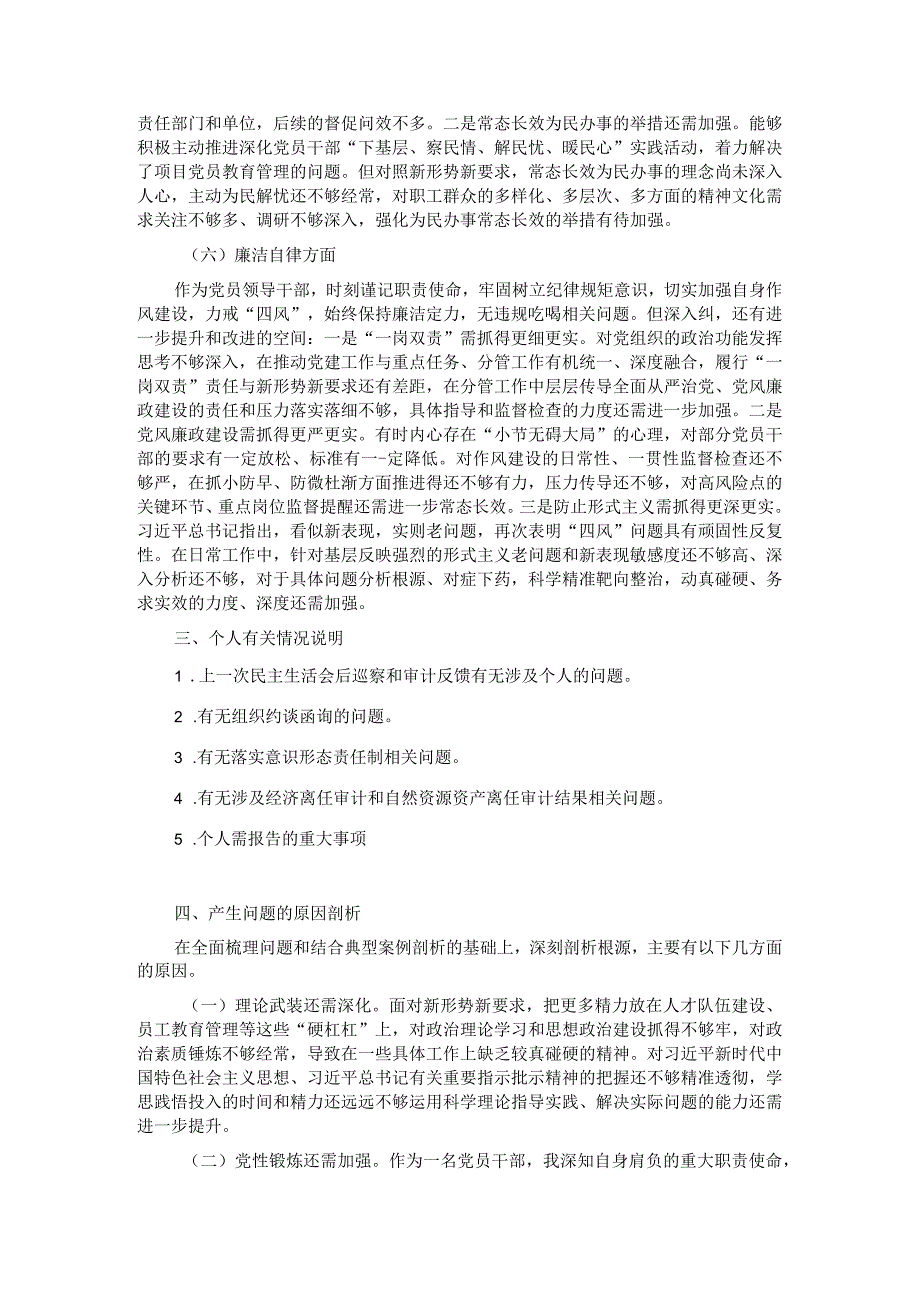 责任部门和单位，后续的督促问效不多。二是常态长效为民办事的举措还需加强。能够积极主动推进深化党员干部“下基层、察民情、解民忧、暖民心”实践活动，着力解决了项目党员教育管理的问题。但对照新形势新要求，常态长效为民办事的理念尚未深入人心，主动为民解忧还不够经常，对职工群众的多样化、多层次、多方面的精神文化需求关注不够多、调研不够深入，强化为民办事常态长效的举措有待加强。

（六）廉洁自律方面

作为党员领导干部，时刻谨记职责使命，牢固树立纪律规矩意识，切实加强自身作风建设，力戒“四风”，始终保持廉洁定力，无违规吃喝相关问题。但深入纠，还有进一步提升和改进的空间：一是“一岗双责”需抓得更细更实。对党组织的政治功能发挥思考不够深入，在推动党建工作与重点任务、分管工作有机统一、深度融合，履行“一岗双责”责任与新形势新要求还有差距，在分管工作中层层传导全面从严治党、党风廉政建设的责任和压力落实落细不够，具体指导和监督检查的力度还需进一步加强。二是党风廉政建设需抓得更严更实。有时内心存在“小节无碍大局”的心理，对部分党员干部的要求有一定放松、标准有一-定降低。对作风建设的日常性、一贯性监督检查还不够严，在抓小防早、防微杜渐方面推进得还不够有力，压力传导还不够，对高风险点的关键环节、重点岗位监督提醒还需进一步常态长效。三是防止形式主义需抓得更深更实。习近平总书记指出，看似新表现，实则老问题，再次表明“四风”问题具有顽固性反复性。在日常工作中，针对基层反映强烈的形式主义老问题和新表现敏感度还不够高、深入分析还不够，对于具体问题分析根源、对症下药，科学精准靶向整治，动真碰硬、务求实效的力度、深度还需加强。

三、个人有关情况说明

1 .上一次民主生活会后巡察和审计反馈有无涉及个人的问题。

2 .有无组织约谈函询的问题。

3 .有无落实意识形态责任制相关问题。

4 .有无涉及经济离任审计和自然资源资产离任审计结果相关问题。

5 .个人需报告的重大事项

四、产生问题的原因剖析

在全面梳理问题和结合典型案例剖析的基础上，深刻剖析根源，主要有以下几方面的原因。

（一）理论武装还需深化。面对新形势新要求，把更多精力放在人才队伍建设、员工教育管理等这些“硬杠杠”上，对政治理论学习和思想政治建设抓得不够牢，对政治素质锤炼不够经常，导致在一些具体工作上缺乏较真碰硬的精神。对习近平新时代中国特色社会主义思想、习近平总书记有关重要指示批示精神的把握还不够精准透彻，学思践悟投入的时间和精力还远远不够运用科学理论指导实践、解决实际问题的能力还需进一步提升。

（二）党性锻炼还需加强。作为一名党员干部，我深知自身肩负的重大职责使命，